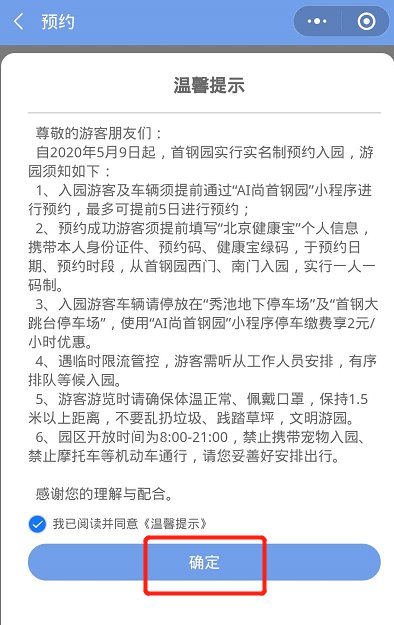 预约

温馨提示

尊敬的游客朋友们：

自2020年5月9日起，首钢园实行实名制预约入园，游园须知如下：

1、入园游客及车辆须提前通过“AI尚首钢园”小程序进行预约，最多可提前5日进行预约；

2、预约成功游客须提前填写“北京健康宝”个人信息，携带本人身份证件、预约码、健康宝绿码，于预约日期、预约时段，从首钢园西门、南门入园，实行一人一码制。

3、入园游客车辆请停放在“秀池地下停车场”及“首钢大跳台停车场”，使用“AI尚首钢园”小程序停车缴费享2元/小时优惠。

4、遇临时限流管控，游客需听从工作人员安排，有序排队等候入园。

5、游客游览时请确保体温正常、佩戴口罩，保持1.5米以上距离，不要乱扔垃圾、践踏草坪，文明游园。

6、园区开放时间为8:00-21:00，禁止携带宠物入园、禁止摩托车等机动车通行，请您妥善好安排出行。

感谢您的理解与配合。

我已阅读并同意《温馨提示》

确定